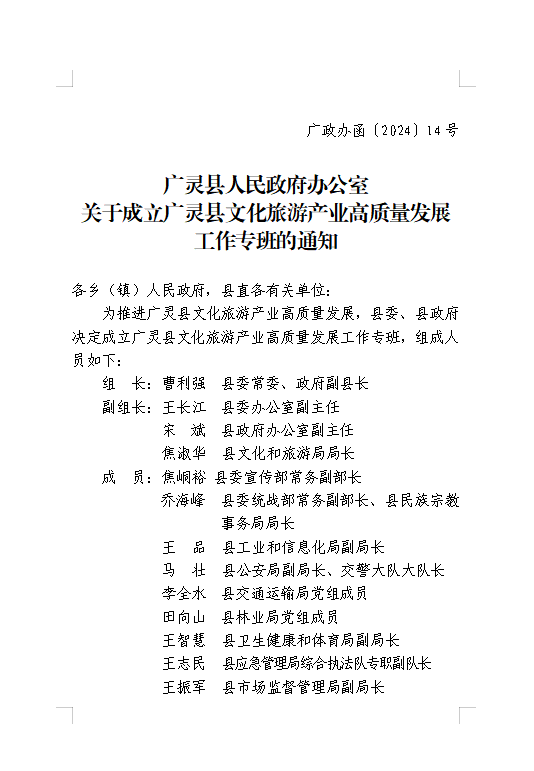 广政办函〔2024〕14号

广灵县人民政府办公室
关于成立广灵县文化旅游产业高质量发展
工作专班的通知

各乡（镇）人民政府，县直各有关单位：

为推进广灵县文化旅游产业高质量发展，县委、县政府决定成立广灵县文化旅游产业高质量发展工作专班，组成人员如下：

组　长：曹利强　县委常委、政府副县长
副组长：王长江　县委办公室副主任
　　　　宋　斌　县政府办公室副主任
　　　　焦淑华　县文化和旅游局局长
成　员：焦峒裕　县委宣传部常务副部长
　　　　乔海峰　县委统战部常务副部长、县民族宗教事务局局长
　　　　王　品　县工业和信息化局副局长
　　　　马　壮　县公安局副局长、交警大队大队长
　　　　李全水　县交通运输局党组成员
　　　　田向山　县林业局党组成员
　　　　王智慧　县卫生健康和体育局副局长
　　　　王志民　县应急管理局综合执法队专职副队长
　　　　王振军　县市场监督管理局副局长